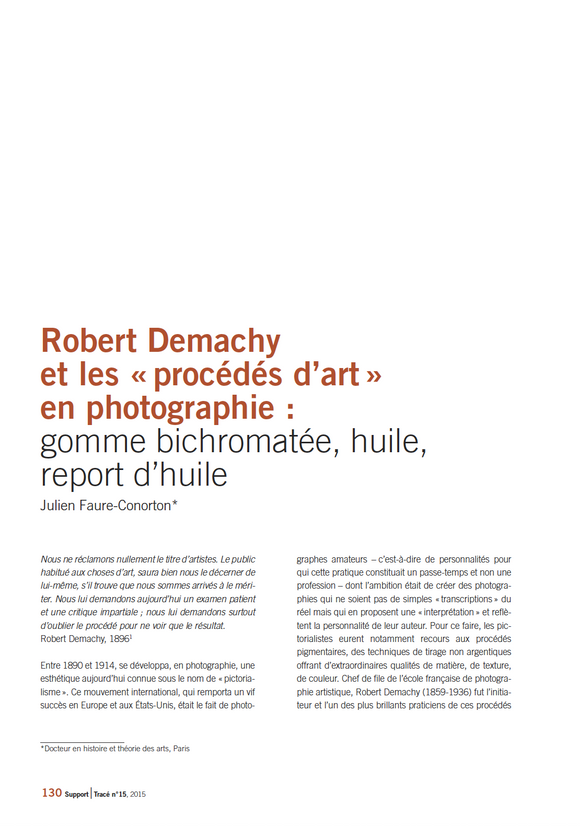 Robert Demachy et les « procédés d'art » en photographie : gomme bichromatée, huile, report d'huile

Julien Faure-Conorton*

Nous ne réclamons nullement le titre d'artistes. Le public habitué aux choses d'art, saura bien nous le décerner de lui-même, s'il trouve que nous sommes arrivés à le mériter. Nous lui demandons aujourd'hui un examen patient et une critique impartiale ; nous lui demandons surtout d'oublier le procédé pour ne voir que le résultat.
Robert Demachy, 1896$^1$

Entre 1890 et 1914, se développa, en photographie, une esthétique aujourd'hui connue sous le nom de « pictorialisme ». Ce mouvement international, qui remporta un vif succès en Europe et aux États-Unis, était le fait de photographes amateurs – c'est-à-dire de personnalités pour qui cette pratique constituait un passe-temps et non une profession – dont l'ambition était de créer des photographies qui ne soient pas de simples « transcriptions » du réel mais qui en proposent une « interprétation » et reflètent la personnalité de leur auteur. Pour ce faire, les pictorialistes eurent notamment recours aux procédés pigmentaires, des techniques de tirage non argentiques offrant d'extraordinaires qualités de matière, de texture, de couleur. Chef de file de l'école française de photographie artistique, Robert Demachy (1859-1936) fut l'initiateur et l'un des plus brillants praticiens de ces procédés

*Docteur en histoire et théorie des arts, Paris

130 Support | Tracé n°15, 2015